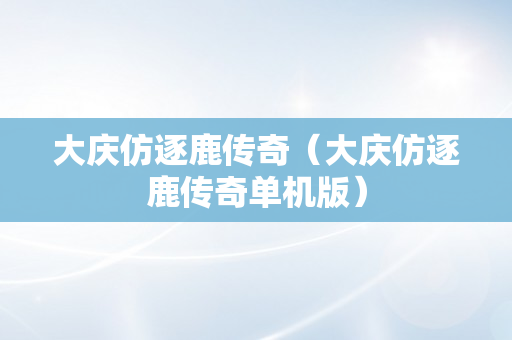 大庆仿逐鹿传奇（大庆仿逐鹿传奇单机版）